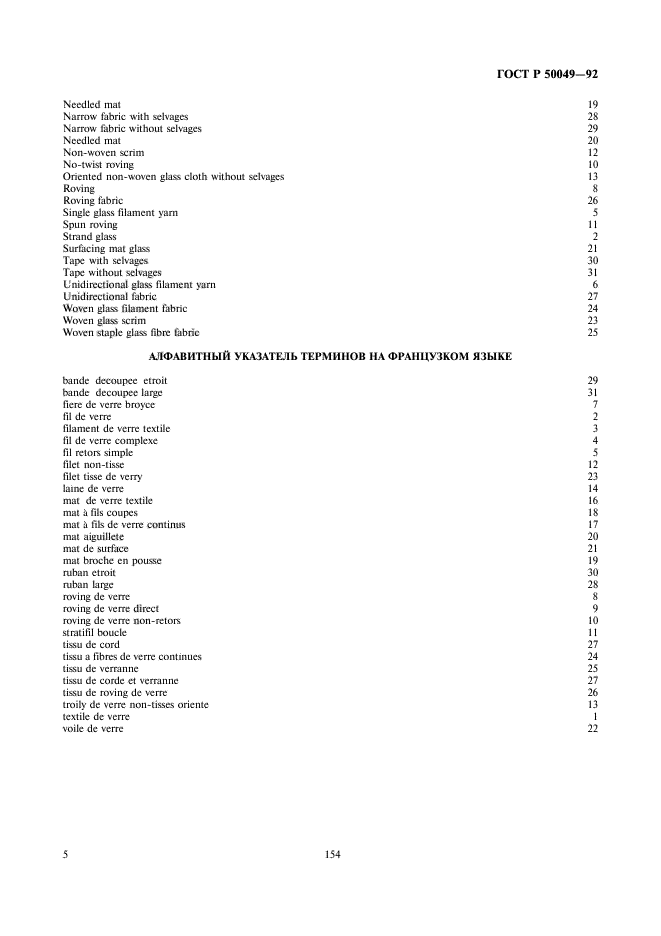 ГОСТ Р 50049—92

| | |
|---|---|
| Needled mat | 19 |
| Narrow fabric with selvages | 28 |
| Narrow fabric without selvages | 29 |
| Needled mat | 20 |
| Non-woven scrim | 12 |
| No-twist roving | 10 |
| Oriented non-woven glass cloth without selvages | 13 |
| Roving | 8 |
| Roving fabric | 26 |
| Single glass filament yarn | 5 |
| Spun roving | 11 |
| Strand glass | 2 |
| Surfacing mat glass | 21 |
| Tape with selvages | 30 |
| Tape without selvages | 31 |
| Unidirectional glass filament yarn | 6 |
| Unidirectional fabric | 27 |
| Woven glass filament fabric | 24 |
| Woven glass scrim | 23 |
| Woven staple glass fibre fabric | 25 |

АЛФАВИТНЫЙ УКАЗАТЕЛЬ ТЕРМИНОВ НА ФРАНЦУЗКОМ ЯЗЫКЕ

| | |
|---|---|
| bande decoupee etroit | 29 |
| bande decoupee large | 31 |
| fiere de verre broyce | 7 |
| fil de verre | 2 |
| filament de verre textile | 3 |
| fil de verre complexe | 4 |
| fil retors simple | 5 |
| filet non-tisse | 12 |
| filet tisse de verry | 23 |
| laine de verre | 14 |
| mat de verre textile | 16 |
| mat à fils coupes | 18 |
| mat à fils de verre continus | 17 |
| mat aiguillete | 20 |
| mat de surface | 21 |
| mat broche en pousse | 19 |
| ruban etroit | 30 |
| ruban large | 28 |
| roving de verre | 8 |
| roving de verre direct | 9 |
| roving de verre non-retors | 10 |
| stratifil boucle | 11 |
| tissu de cord | 27 |
| tissu a fibres de verre continues | 24 |
| tissu de verranne | 25 |
| tissu de corde et verranne | 27 |
| tissu de roving de verre | 26 |
| troily de verre non-tisses oriente | 13 |
| textile de verre | 1 |
| voile de verre | 22 |

5 154